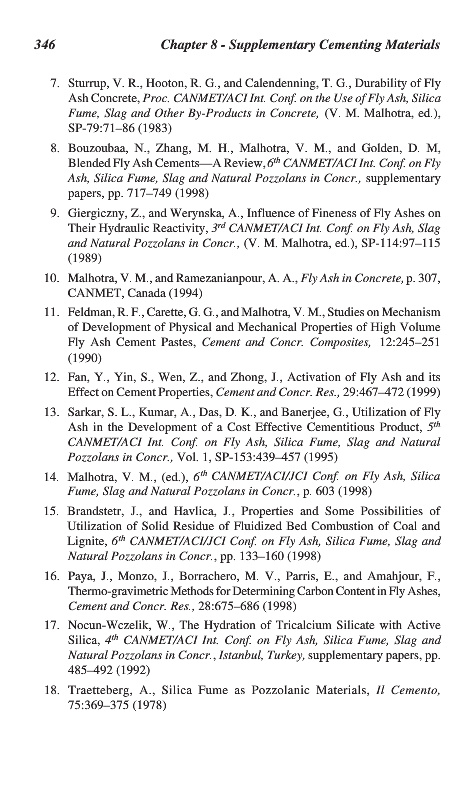 346 Chapter 8 - Supplementary Cementing Materials

7. Sturrup, V. R., Hooton, R. G., and Calendenning, T. G., Durability of Fly Ash Concrete, Proc. CANMET/ACI Int. Conf. on the Use of Fly Ash, Silica Fume, Slag and Other By-Products in Concrete, (V. M. Malhotra, ed.), SP-79:71–86 (1983)

8. Bouzoubaa, N., Zhang, M. H., Malhotra, V. M., and Golden, D. M, Blended Fly Ash Cements—A Review, $6^{th}$ CANMET/ACI Int. Conf. on Fly Ash, Silica Fume, Slag and Natural Pozzolans in Concr., supplementary papers, pp. 717–749 (1998)

9. Giergiczny, Z., and Werynska, A., Influence of Fineness of Fly Ashes on Their Hydraulic Reactivity, $3^{rd}$ CANMET/ACI Int. Conf. on Fly Ash, Slag and Natural Pozzolans in Concr., (V. M. Malhotra, ed.), SP-114:97–115 (1989)

10. Malhotra, V. M., and Ramezanianpour, A. A., Fly Ash in Concrete, p. 307, CANMET, Canada (1994)

11. Feldman, R. F., Carette, G. G., and Malhotra, V. M., Studies on Mechanism of Development of Physical and Mechanical Properties of High Volume Fly Ash Cement Pastes, Cement and Concr. Composites, 12:245–251 (1990)

12. Fan, Y., Yin, S., Wen, Z., and Zhong, J., Activation of Fly Ash and its Effect on Cement Properties, Cement and Concr. Res., 29:467–472 (1999)

13. Sarkar, S. L., Kumar, A., Das, D. K., and Banerjee, G., Utilization of Fly Ash in the Development of a Cost Effective Cementitious Product, $5^{th}$ CANMET/ACI Int. Conf. on Fly Ash, Silica Fume, Slag and Natural Pozzolans in Concr., Vol. 1, SP-153:439–457 (1995)

14. Malhotra, V. M., (ed.), $6^{th}$ CANMET/ACI/JCI Conf. on Fly Ash, Silica Fume, Slag and Natural Pozzolans in Concr., p. 603 (1998)

15. Brandstetr, J., and Havlica, J., Properties and Some Possibilities of Utilization of Solid Residue of Fluidized Bed Combustion of Coal and Lignite, $6^{th}$ CANMET/ACI/JCI Conf. on Fly Ash, Silica Fume, Slag and Natural Pozzolans in Concr., pp. 133–160 (1998)

16. Paya, J., Monzo, J., Borrachero, M. V., Parris, E., and Amahjour, F., Thermo-gravimetric Methods for Determining Carbon Content in Fly Ashes, Cement and Concr. Res., 28:675–686 (1998)

17. Nocun-Wczelik, W., The Hydration of Tricalcium Silicate with Active Silica, $4^{th}$ CANMET/ACI Int. Conf. on Fly Ash, Silica Fume, Slag and Natural Pozzolans in Concr., Istanbul, Turkey, supplementary papers, pp. 485–492 (1992)

18. Traetteberg, A., Silica Fume as Pozzolanic Materials, Il Cemento, 75:369–375 (1978)